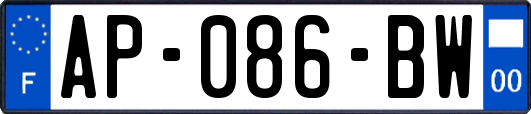 F
AP-086-BW
00